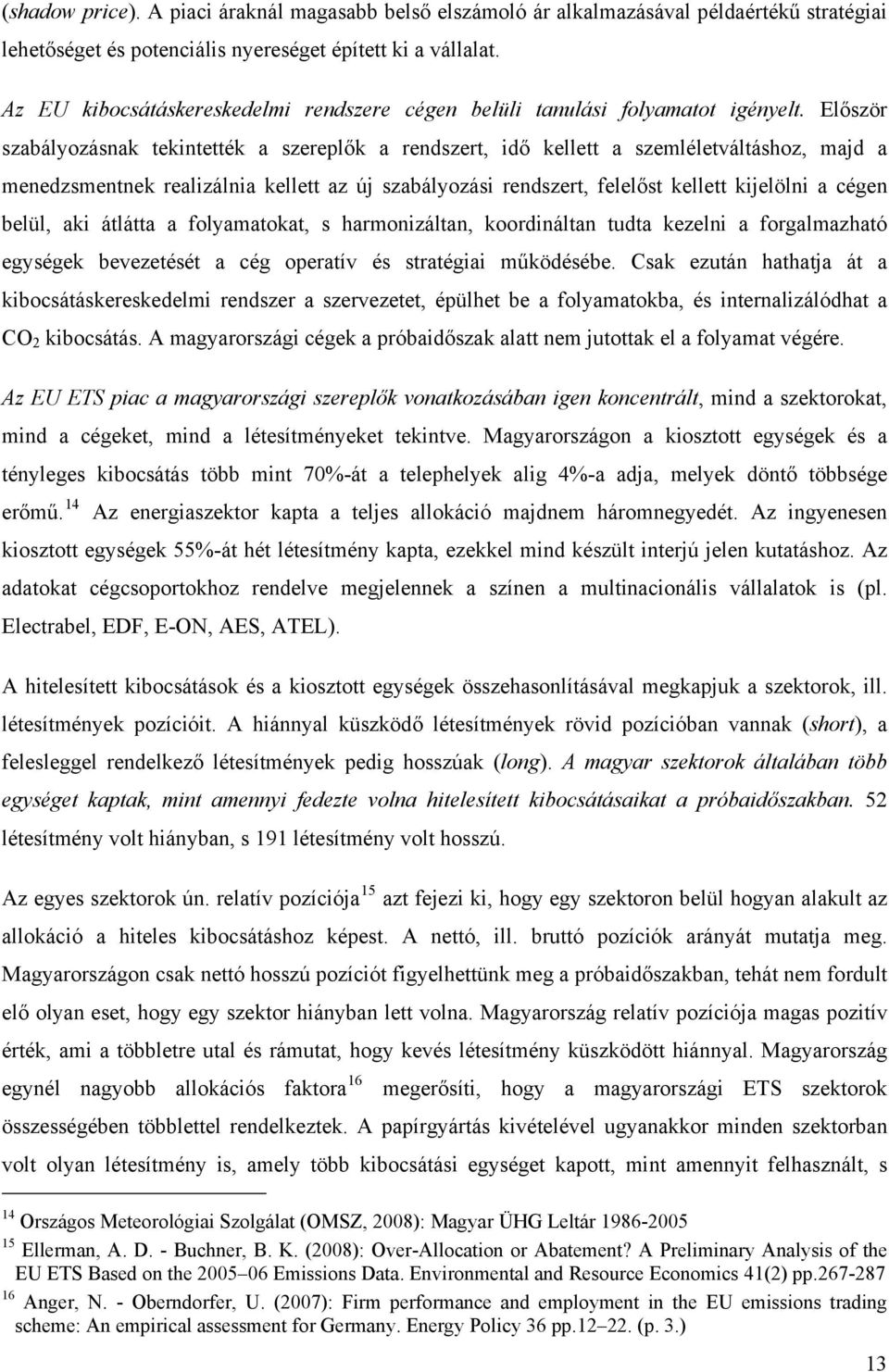 (shadow price). A piaci áraknál magasabb belső elszámoló ár alkalmazásával példaértékű stratégiai lehetőséget és potenciális nyereséget épített ki a vállalat.

Az EU kibocsátáskereskedelmi rendszere cégen belüli tanulási folyamatot igényelt. Először szabályozásnak tekintették a szereplők a rendszert, idő kellett a szemléletváltáshoz, majd a menedzsmentnek realizálnia kellett az új szabályozási rendszert, felelőst kellett kijelölni a cégen belül, aki átlátta a folyamatokat, s harmonizáltan, koordináltan tudta kezelni a forgalmazható egységek bevezetését a cég operatív és stratégiai működésébe. Csak ezután hathatja át a kibocsátáskereskedelmi rendszer a szervezetet, épülhet be a folyamatokba, és internalizálódhat a $CO_2$ kibocsátás. A magyarországi cégek a próbaidőszak alatt nem jutottak el a folyamat végére.

Az EU ETS piac a magyarországi szereplők vonatkozásában igen koncentrált, mind a szektorokat, mind a cégeket, mind a létesítményeket tekintve. Magyarországon a kiosztott egységek és a tényleges kibocsátás több mint 70%-át a telephelyek alig 4%-a adja, melyek döntő többsége erőmű.$^{14}$ Az energiaszektor kapta a teljes allokáció majdnem háromnegyedét. Az ingyenesen kiosztott egységek 55%-át hét létesítmény kapta, ezekkel mind készült interjú jelen kutatáshoz. Az adatokat cégcsoportokhoz rendelve megjelennek a színen a multinacionális vállalatok is (pl. Electrabel, EDF, E-ON, AES, ATEL).

A hitelesített kibocsátások és a kiosztott egységek összehasonlításával megkapjuk a szektorok, ill. létesítmények pozícióit. A hiánnyal küszködő létesítmények rövid pozícióban vannak (short), a felesleggel rendelkező létesítmények pedig hosszúak (long). A magyar szektorok általában több egységet kaptak, mint amennyi fedezte volna hitelesített kibocsátásaikat a próbaidőszakban. 52 létesítmény volt hiányban, s 191 létesítmény volt hosszú.

Az egyes szektorok ún. relatív pozíciója$^{15}$ azt fejezi ki, hogy egy szektoron belül hogyan alakult az allokáció a hiteles kibocsátáshoz képest. A nettó, ill. bruttó pozíciók arányát mutatja meg. Magyarországon csak nettó hosszú pozíciót figyelhettünk meg a próbaidőszakban, tehát nem fordult elő olyan eset, hogy egy szektor hiányban lett volna. Magyarország relatív pozíciója magas pozitív érték, ami a többletre utal és rámutat, hogy kevés létesítmény küszködött hiánnyal. Magyarország egynél nagyobb allokációs faktora$^{16}$ megerősíti, hogy a magyarországi ETS szektorok összességében többlettel rendelkeztek. A papírgyártás kivételével ugyanakkor minden szektorban volt olyan létesítmény is, amely több kibocsátási egységet kapott, mint amennyit felhasznált, s

$^{14}$ Országos Meteorológiai Szolgálat (OMSZ, 2008): Magyar ÜHG Leltár 1986-2005
$^{15}$ Ellerman, A. D. - Buchner, B. K. (2008): Over-Allocation or Abatement? A Preliminary Analysis of the EU ETS Based on the 2005–06 Emissions Data. Environmental and Resource Economics 41(2) pp.267-287
$^{16}$ Anger, N. - Oberndorfer, U. (2007): Firm performance and employment in the EU emissions trading scheme: An empirical assessment for Germany. Energy Policy 36 pp.12–22. (p. 3.)

13